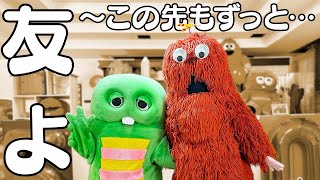 友よ

〜この先もずっと…